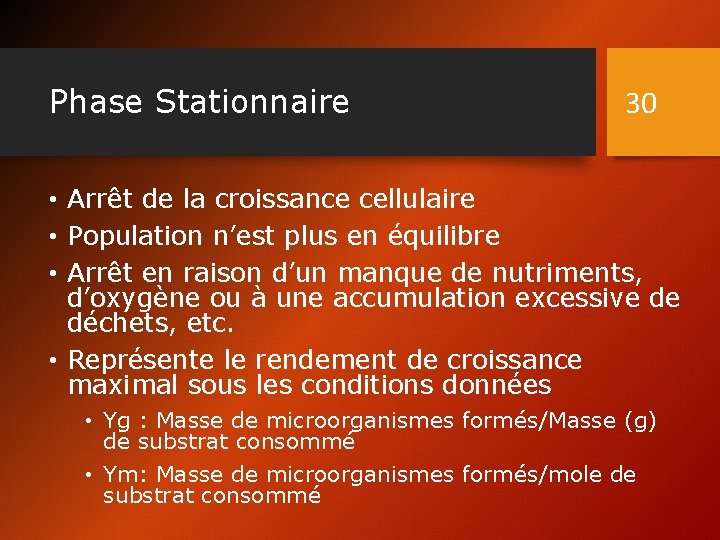 Phase Stationnaire

30

• Arrêt de la croissance cellulaire
• Population n'est plus en équilibre
• Arrêt en raison d'un manque de nutriments, d'oxygène ou à une accumulation excessive de déchets, etc.
• Représente le rendement de croissance maximal sous les conditions données
  • Yg : Masse de microorganismes formés/Masse (g) de substrat consommé
  • Ym: Masse de microorganismes formés/mole de substrat consommé